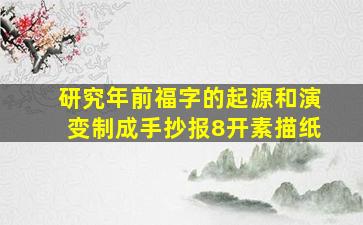 研究年前福字的起源和演变制成手抄报8开素描纸